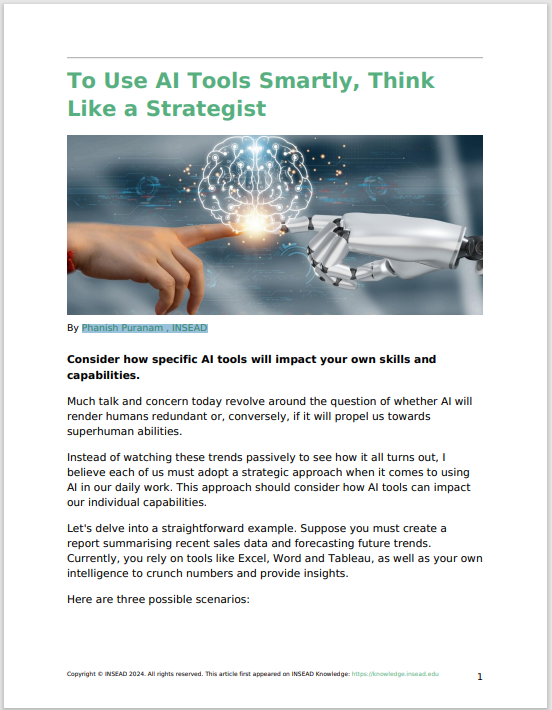 To Use AI Tools Smartly, Think Like a Strategist

By Phanish Puranam , INSEAD

Consider how specific AI tools will impact your own skills and capabilities.

Much talk and concern today revolve around the question of whether AI will render humans redundant or, conversely, if it will propel us towards superhuman abilities.

Instead of watching these trends passively to see how it all turns out, I believe each of us must adopt a strategic approach when it comes to using AI in our daily work. This approach should consider how AI tools can impact our individual capabilities.

Let's delve into a straightforward example. Suppose you must create a report summarising recent sales data and forecasting future trends. Currently, you rely on tools like Excel, Word and Tableau, as well as your own intelligence to crunch numbers and provide insights.

Here are three possible scenarios:

Copyright © INSEAD 2024. All rights reserved. This article first appeared on INSEAD Knowledge: https://knowledge.insead.edu

1